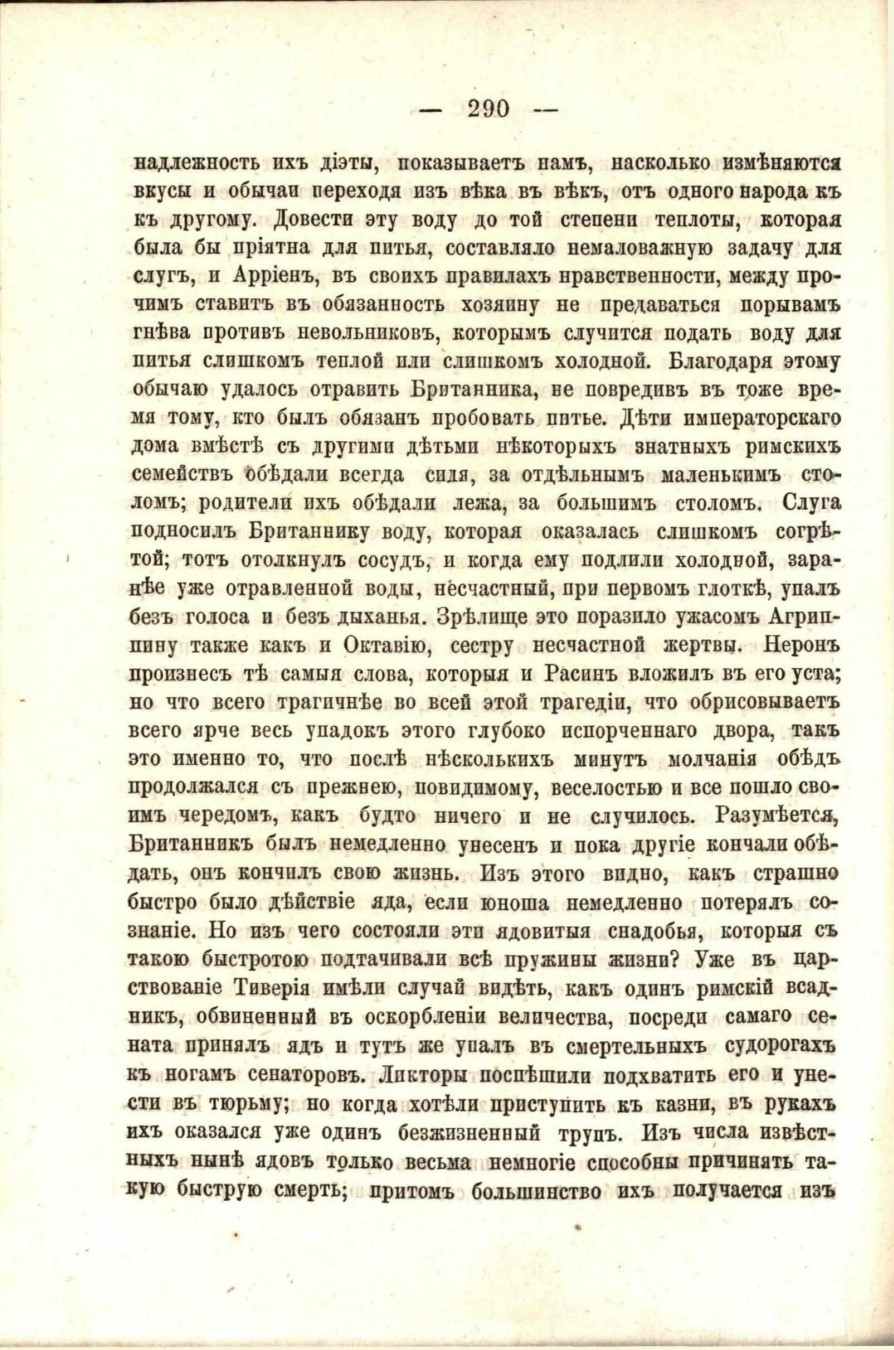 — 290 —

надлежность ихъ діэты, показываетъ намъ, насколько измѣняются вкусы и обычаи переходя изъ вѣка въ вѣкъ, отъ одного народа къ къ другому. Довести эту воду до той степени теплоты, которая была бы пріятна для питья, составляло немаловажную задачу для слугъ, и Арріенъ, въ своихъ правилахъ нравственности, между прочимъ ставитъ въ обязанность хозяину не предаваться порывамъ гнѣва противъ невольниковъ, которымъ случится подать воду для питья слишкомъ теплой или слишкомъ холодной. Благодаря этому обычаю удалось отравить Британника, не повредивъ въ тоже время тому, кто былъ обязанъ пробовать питье. Дѣти императорскаго дома вмѣстѣ съ другими дѣтьми нѣкоторыхъ знатныхъ римскихъ семействъ обѣдали всегда сидя, за отдѣльнымъ маленькимъ столомъ; родители ихъ обѣдали лежа, за большимъ столомъ. Слуга подносилъ Британнику воду, которая оказалась слишкомъ согрѣтой; тотъ отолкнулъ сосудъ, и когда ему подлили холодной, заранѣе уже отравленной воды, несчастный, при первомъ глоткѣ, упалъ безъ голоса и безъ дыханья. Зрѣлище это поразило ужасомъ Агриппину также какъ и Октавію, сестру несчастной жертвы. Неронъ произнесъ тѣ самыя слова, которыя и Расинъ вложилъ въ его уста; но что всего трагичнѣе во всей этой трагедіи, что обрисовываетъ всего ярче весь упадокъ этого глубоко испорченнаго двора, такъ это именно то, что послѣ нѣсколькихъ минутъ молчанія обѣдъ продолжался съ прежнею, повидимому, веселостью и все пошло своимъ чередомъ, какъ будто ничего и не случилось. Разумѣется, Британникъ былъ немедленно унесенъ и пока другіе кончали обѣдать, онъ кончилъ свою жизнь. Изъ этого видно, какъ страшно быстро было дѣйствіе яда, если юноша немедленно потерялъ сознаніе. Но изъ чего состояли эти ядовитыя снадобья, которыя съ такою быстротою подтачивали всѣ пружины жизни? Уже въ царствованіе Тиверія имѣли случай видѣть, какъ одинъ римскій всадникъ, обвиненный въ оскорбленіи величества, посреди самаго сената принялъ ядъ и тутъ же упалъ въ смертельныхъ судорогахъ къ ногамъ сенаторовъ. Ликторы поспѣшили подхватить его и унести въ тюрьму; но когда хотѣли приступить къ казни, въ рукахъ ихъ оказался уже одинъ безжизненный трупъ. Изъ числа извѣстныхъ нынѣ ядовъ только весьма немногіе способны причинять такую быструю смерть; притомъ большинство ихъ получается изъ